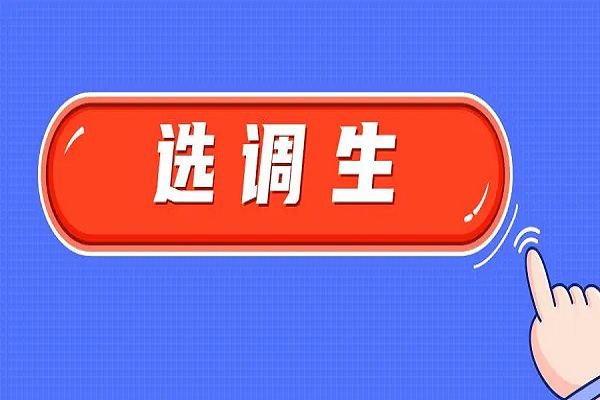 选调生